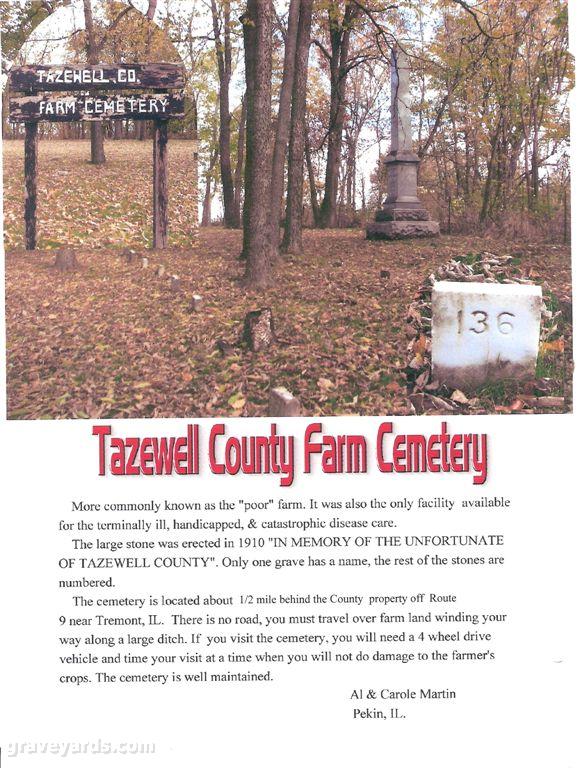 TAZEWELL CO.
FARM CEMETERY

136

Tazewell County Farm Cemetery

More commonly known as the "poor" farm. It was also the only facility available for the terminally ill, handicapped, & catastrophic disease care.

The large stone was erected in 1910 "IN MEMORY OF THE UNFORTUNATE OF TAZEWELL COUNTY". Only one grave has a name, the rest of the stones are numbered.

The cemetery is located about 1/2 mile behind the County property off Route 9 near Tremont, IL. There is no road, you must travel over farm land winding your way along a large ditch. If you visit the cemetery, you will need a 4 wheel drive vehicle and time your visit at a time when you will not do damage to the farmer's crops. The cemetery is well maintained.

Al & Carole Martin
Pekin, IL.

graveyards.com